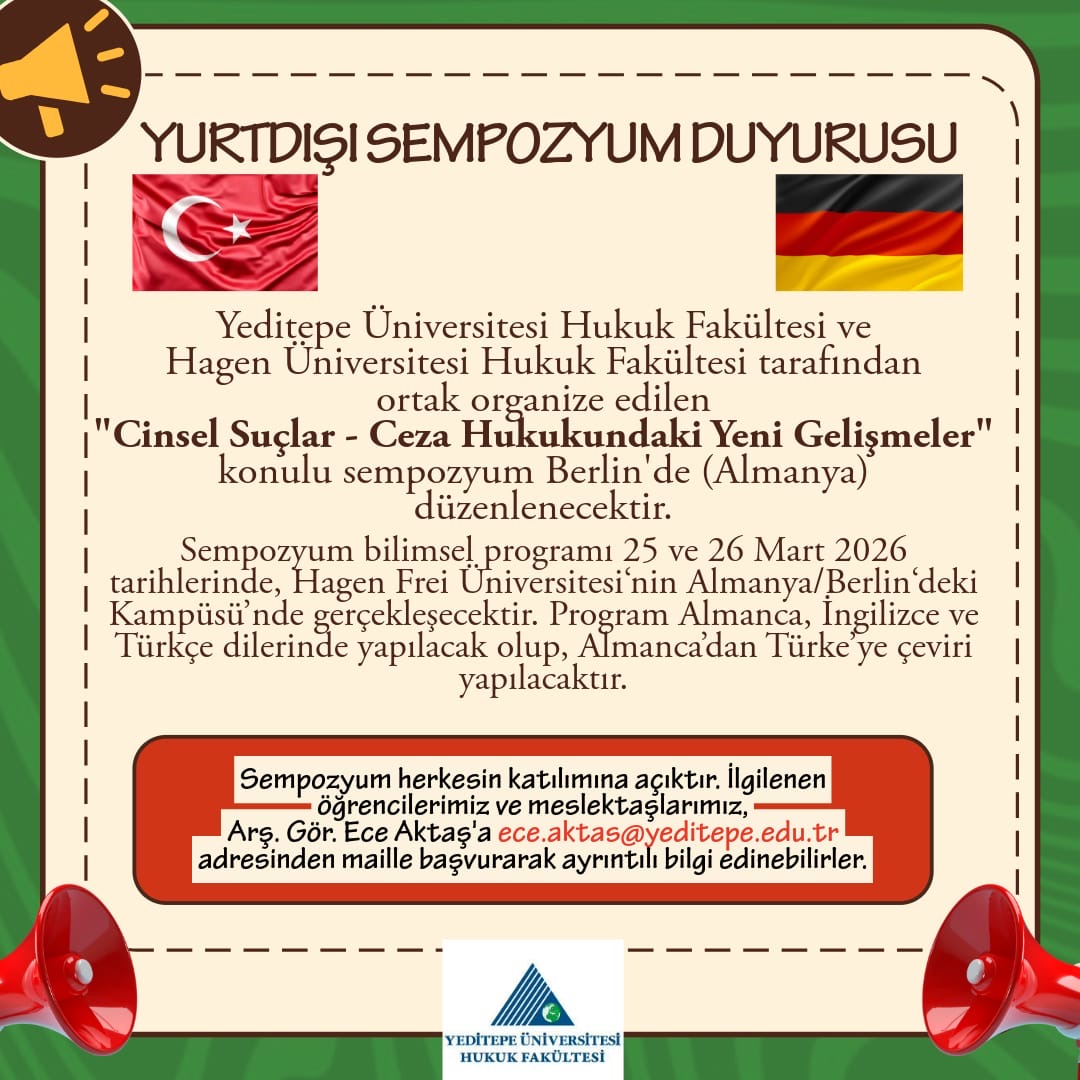 YURTDIŞI SEMPOZYUM DUYURUSU

Yeditepe Üniversitesi Hukuk Fakültesi ve Hagen Üniversitesi Hukuk Fakültesi tarafından ortak organize edilen "Cinsel Suçlar - Ceza Hukukundaki Yeni Gelişmeler" konulu sempozyum Berlin'de (Almanya) düzenlenecektir.

Sempozyum bilimsel programı 25 ve 26 Mart 2026 tarihlerinde, Hagen Frei Üniversitesi'nin Almanya/Berlin'deki Kampüsü'nde gerçekleşecektir. Program Almanca, İngilizce ve Türkçe dilerinde yapılacak olup, Almanca'dan Türke'ye çeviri yapılacaktır.

Sempozyum herkesin katılımına açıktır. İlgilenen öğrencilerimiz ve meslektaşlarımız, Arş. Gör. Ece Aktaş'a ece.aktas@yeditepe.edu.tr adresinden maille başvurarak ayrıntılı bilgi edinebilirler.

YEDİTEPE ÜNİVERSİTESİ
HUKUK FAKÜLTESİ